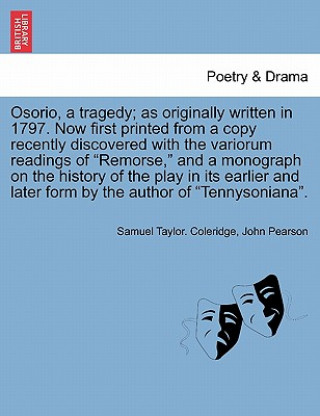 BRITISH LIBRARY

Poetry & Drama

Osorio, a tragedy; as originally written in 1797. Now first printed from a copy recently discovered with the variorum readings of “Remorse,” and a monograph on the history of the play in its earlier and later form by the author of “Tennysoniana”.

Samuel Taylor. Coleridge, John Pearson